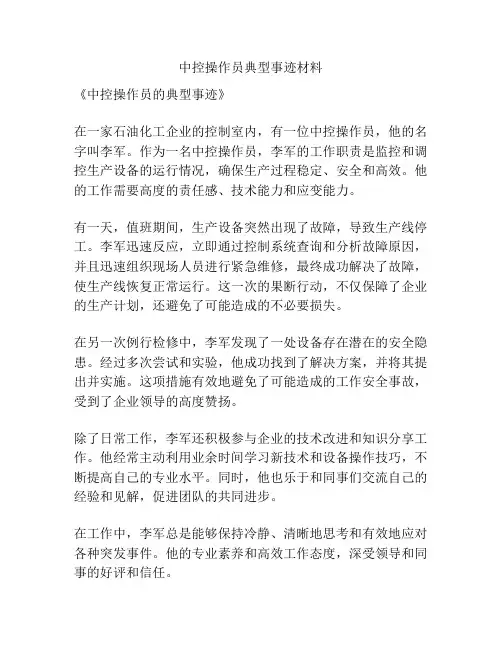 中控操作员典型事迹材料

《中控操作员的典型事迹》

在一家石油化工企业的控制室内，有一位中控操作员，他的名字叫李军。作为一名中控操作员，李军的工作职责是监控和调控生产设备的运行情况，确保生产过程稳定、安全和高效。他的工作需要高度的责任感、技术能力和应变能力。

有一天，值班期间，生产设备突然出现了故障，导致生产线停工。李军迅速反应，立即通过控制系统查询和分析故障原因，并且迅速组织现场人员进行紧急维修，最终成功解决了故障，使生产线恢复正常运行。这一次的果断行动，不仅保障了企业的生产计划，还避免了可能造成的不必要损失。

在另一次例行检修中，李军发现了一处设备存在潜在的安全隐患。经过多次尝试和实验，他成功找到了解决方案，并将其提出并实施。这项措施有效地避免了可能造成的工作安全事故，受到了企业领导的高度赞扬。

除了日常工作，李军还积极参与企业的技术改进和知识分享工作。他经常主动利用业余时间学习新技术和设备操作技巧，不断提高自己的专业水平。同时，他也乐于和同事们交流自己的经验和见解，促进团队的共同进步。

在工作中，李军总是能够保持冷静、清晰地思考和有效地应对各种突发事件。他的专业素养和高效工作态度，深受领导和同事的好评和信任。